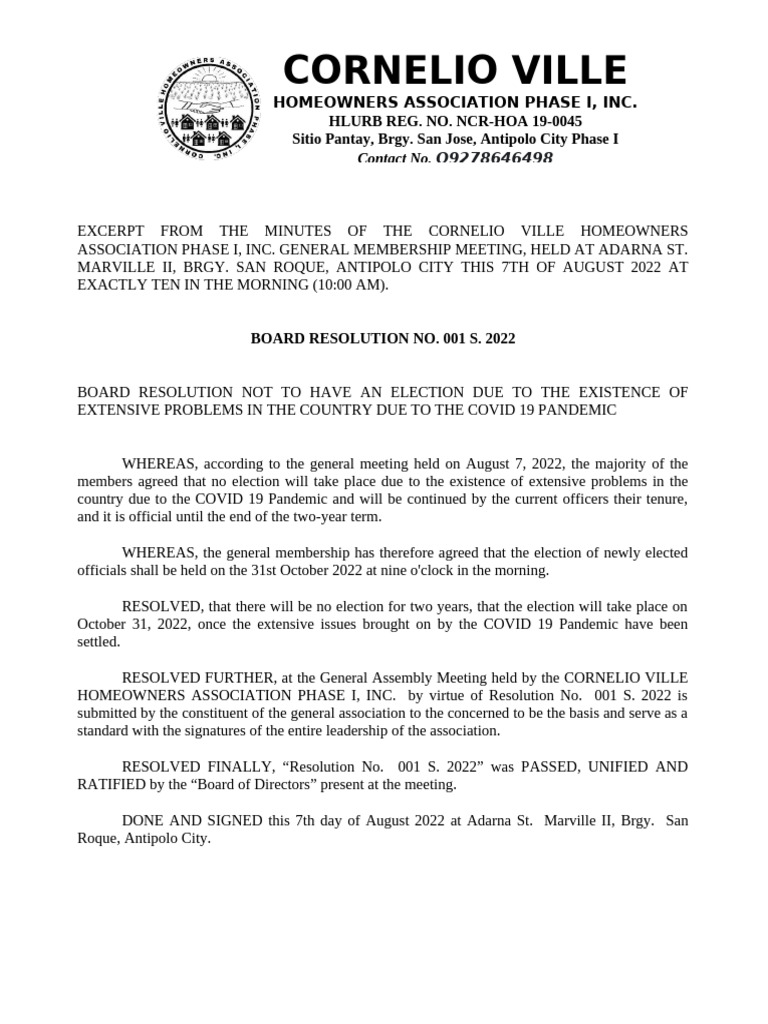 CORNELIO VILLE HOMEOWNERS ASSOCIATION PHASE I, INC.

CORNELIO VILLE
HOMEOWNERS ASSOCIATION PHASE I, INC.
HLURB REG. NO. NCR-HOA 19-0045
Sitio Pantay, Brgy. San Jose, Antipolo City Phase I
Contact No. 09278646498

EXCERPT FROM THE MINUTES OF THE CORNELIO VILLE HOMEOWNERS ASSOCIATION PHASE I, INC. GENERAL MEMBERSHIP MEETING, HELD AT ADARNA ST. MARVILLE II, BRGY. SAN ROQUE, ANTIPOLO CITY THIS 7TH OF AUGUST 2022 AT EXACTLY TEN IN THE MORNING (10:00 AM).

BOARD RESOLUTION NO. 001 S. 2022

BOARD RESOLUTION NOT TO HAVE AN ELECTION DUE TO THE EXISTENCE OF EXTENSIVE PROBLEMS IN THE COUNTRY DUE TO THE COVID 19 PANDEMIC

WHEREAS, according to the general meeting held on August 7, 2022, the majority of the members agreed that no election will take place due to the existence of extensive problems in the country due to the COVID 19 Pandemic and will be continued by the current officers their tenure, and it is official until the end of the two-year term.

WHEREAS, the general membership has therefore agreed that the election of newly elected officials shall be held on the 31st October 2022 at nine o'clock in the morning.

RESOLVED, that there will be no election for two years, that the election will take place on October 31, 2022, once the extensive issues brought on by the COVID 19 Pandemic have been settled.

RESOLVED FURTHER, at the General Assembly Meeting held by the CORNELIO VILLE HOMEOWNERS ASSOCIATION PHASE I, INC. by virtue of Resolution No. 001 S. 2022 is submitted by the constituent of the general association to the concerned to be the basis and serve as a standard with the signatures of the entire leadership of the association.

RESOLVED FINALLY, “Resolution No. 001 S. 2022” was PASSED, UNIFIED AND RATIFIED by the “Board of Directors” present at the meeting.

DONE AND SIGNED this 7th day of August 2022 at Adarna St. Marville II, Brgy. San Roque, Antipolo City.